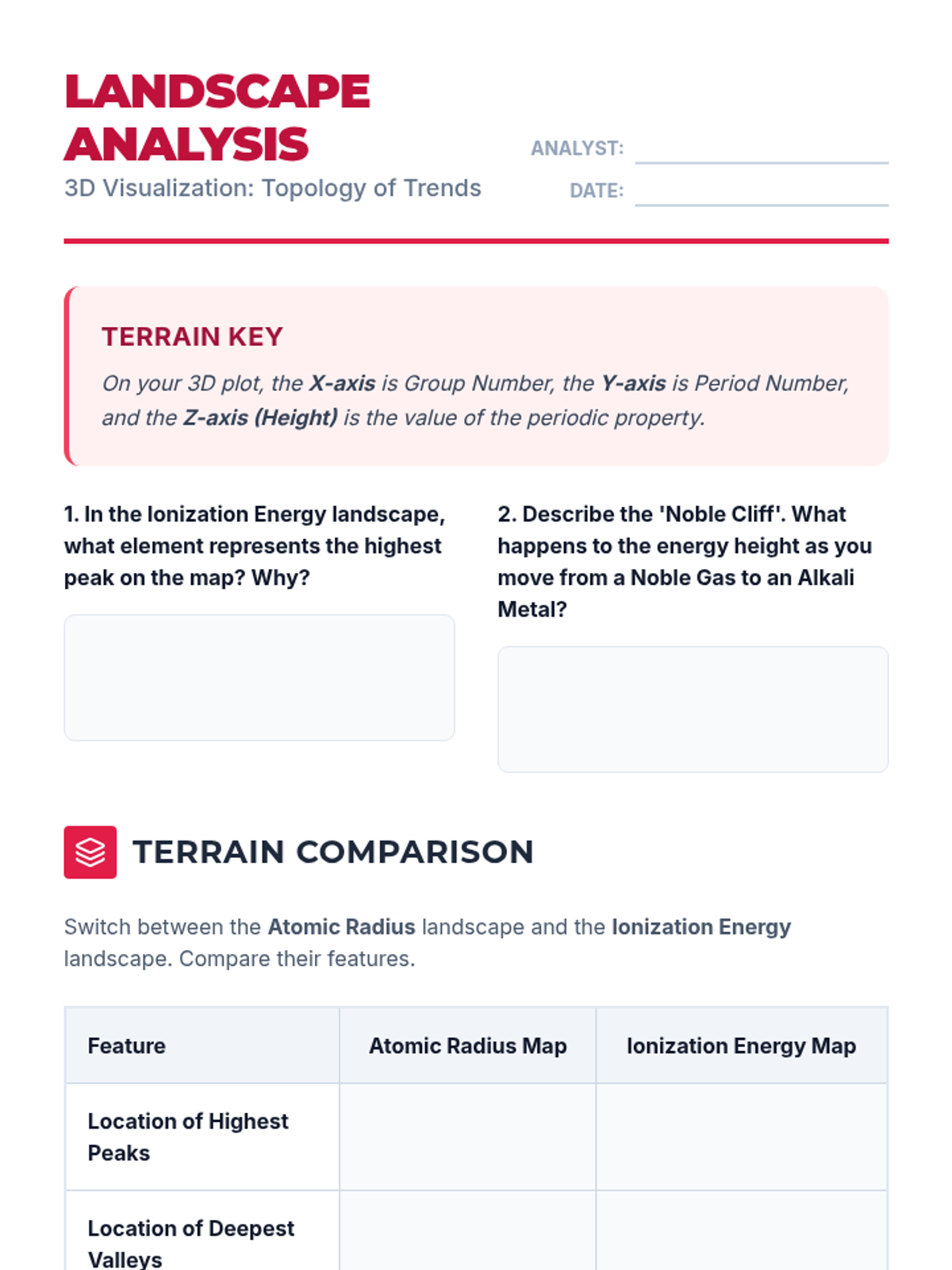 LANDSCAPE ANALYSIS

3D Visualization: Topology of Trends

ANALYST:

DATE:

TERRAIN KEY

On your 3D plot, the X-axis is Group Number, the Y-axis is Period Number, and the Z-axis (Height) is the value of the periodic property.

1. In the Ionization Energy landscape, what element represents the highest peak on the map? Why?

2. Describe the 'Noble Cliff'. What happens to the energy height as you move from a Noble Gas to an Alkali Metal?

TERRAIN COMPARISON

Switch between the Atomic Radius landscape and the Ionization Energy landscape. Compare their features.

| Feature | Atomic Radius Map | Ionization Energy Map |
|---|---|---|
| Location of Highest Peaks | | |
| Location of Deepest Valleys | | |